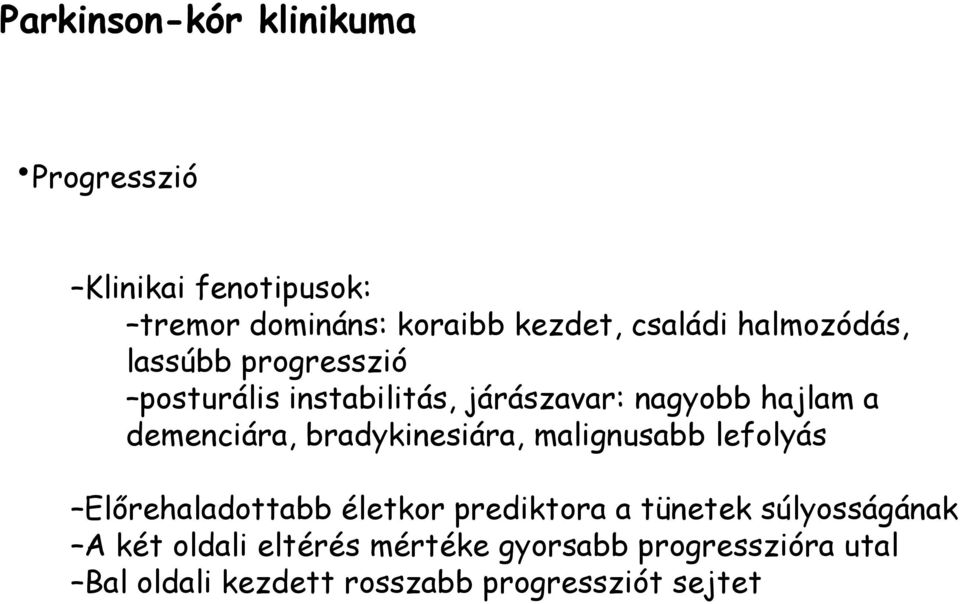 Parkinson-kór klinikuma

•Progresszió

–Klinikai fenotipusok:
–tremor domináns: koraibb kezdet, családi halmozódás, lassúbb progresszió
–posturális instabilitás, járászavar: nagyobb hajlam a demenciára, bradykinesiára, malignusabb lefolyás

–Előrehaladottabb életkor prediktora a tünetek súlyosságának
–A két oldali eltérés mértéke gyorsabb progresszióra utal
–Bal oldali kezdett rosszabb progressziót sejtet